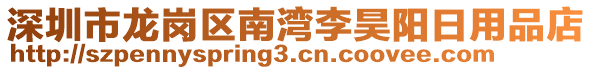 深圳市龙岗区南湾李昊阳日用品店
http://szpennyspring3.cn.coovee.com